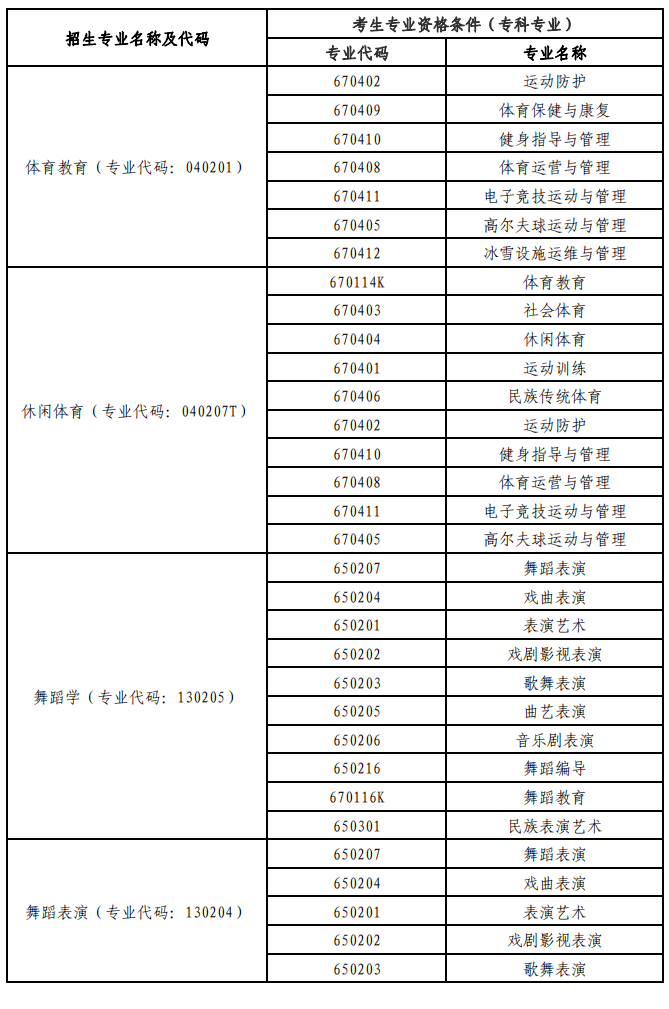 | 招生专业名称及代码 | 考生专业资格条件（专科专业） | |
|---|---|---|
| | 专业代码 | 专业名称 |
| 体育教育（专业代码：040201） | 670402 | 运动防护 |
| | 670409 | 体育保健与康复 |
| | 670410 | 健身指导与管理 |
| | 670408 | 体育运营与管理 |
| | 670411 | 电子竞技运动与管理 |
| | 670405 | 高尔夫球运动与管理 |
| | 670412 | 冰雪设施运维与管理 |
| 休闲体育（专业代码：040207T） | 670114K | 体育教育 |
| | 670403 | 社会体育 |
| | 670404 | 休闲体育 |
| | 670401 | 运动训练 |
| | 670406 | 民族传统体育 |
| | 670402 | 运动防护 |
| | 670410 | 健身指导与管理 |
| | 670408 | 体育运营与管理 |
| | 670411 | 电子竞技运动与管理 |
| | 670405 | 高尔夫球运动与管理 |
| 舞蹈学（专业代码：130205） | 650207 | 舞蹈表演 |
| | 650204 | 戏曲表演 |
| | 650201 | 表演艺术 |
| | 650202 | 戏剧影视表演 |
| | 650203 | 歌舞表演 |
| | 650205 | 曲艺表演 |
| | 650206 | 音乐剧表演 |
| | 650216 | 舞蹈编导 |
| | 670116K | 舞蹈教育 |
| | 650301 | 民族表演艺术 |
| 舞蹈表演（专业代码：130204） | 650207 | 舞蹈表演 |
| | 650204 | 戏曲表演 |
| | 650201 | 表演艺术 |
| | 650202 | 戏剧影视表演 |
| | 650203 | 歌舞表演 |